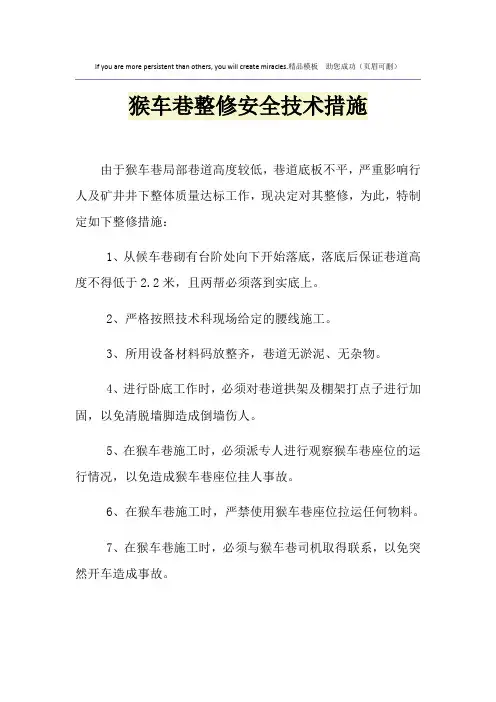 If you are more persistent than others, you will create miracles.精品模板 助您成功（页眉可删）

猴车巷整修安全技术措施

由于猴车巷局部巷道高度较低，巷道底板不平，严重影响行人及矿井井下整体质量达标工作，现决定对其整修，为此，特制定如下整修措施：

1、从候车巷砌有台阶处向下开始落底，落底后保证巷道高度不得低于2.2米，且两帮必须落到实底上。

2、严格按照技术科现场给定的腰线施工。

3、所用设备材料码放整齐，巷道无淤泥、无杂物。

4、进行卧底工作时，必须对巷道拱架及棚架打点子进行加固，以免清脱墙脚造成倒墙伤人。

5、在猴车巷施工时，必须派专人进行观察猴车巷座位的运行情况，以免造成猴车巷座位挂人事故。

6、在猴车巷施工时，严禁使用猴车巷座位拉运任何物料。

7、在猴车巷施工时，必须与猴车巷司机取得联系，以免突然开车造成事故。